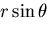 $r \sin \theta$